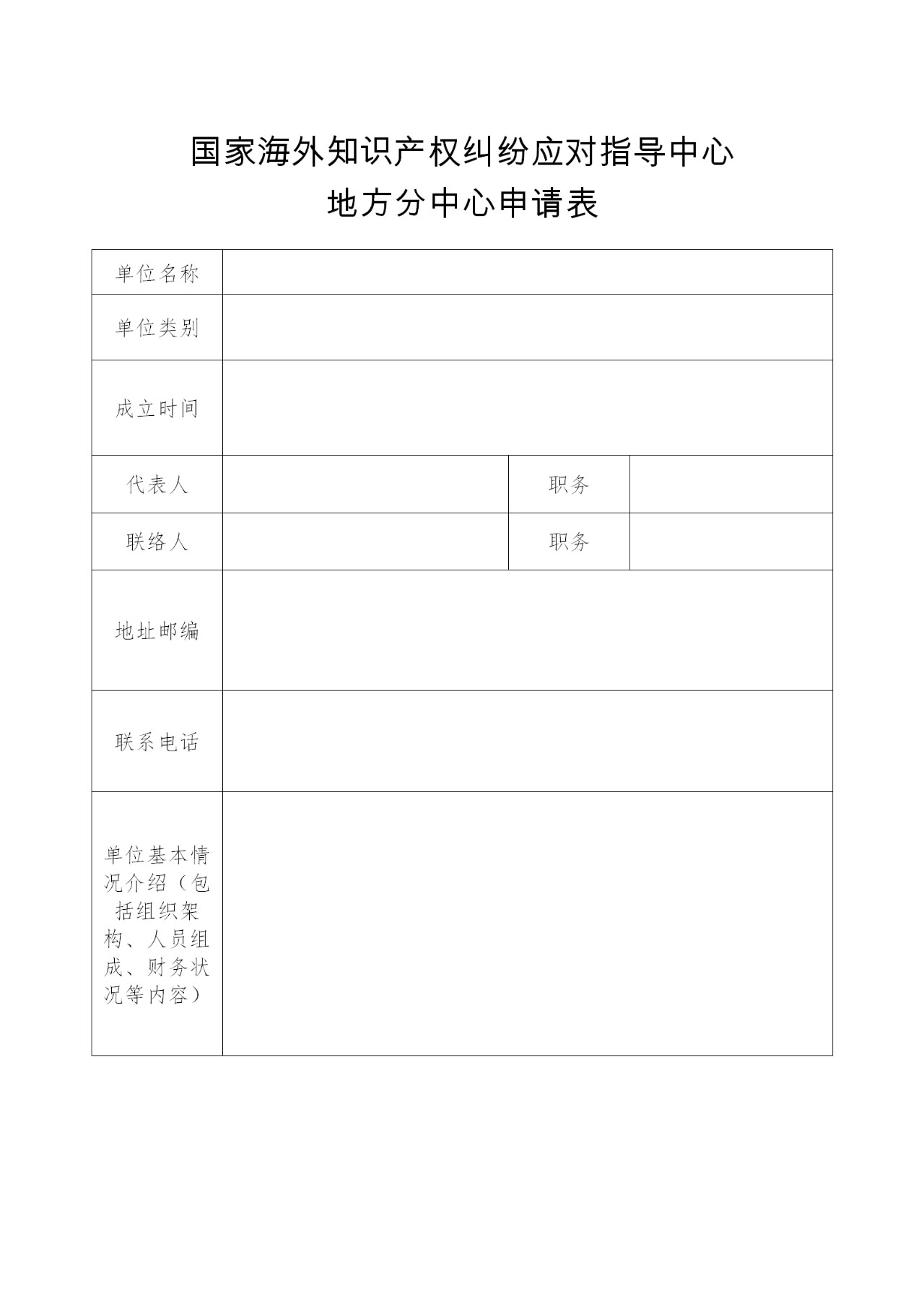 国家海外知识产权纠纷应对指导中心
地方分中心申请表

| 单位名称 | | | |
|---|---|---|---|
| 单位类别 | | | |
| 成立时间 | | | |
| 代表人 | | 职务 | |
| 联络人 | | 职务 | |
| 地址邮编 | | | |
| 联系电话 | | | |
| 单位基本情况介绍（包括组织架构、人员组成、财务状况等内容） | | | |